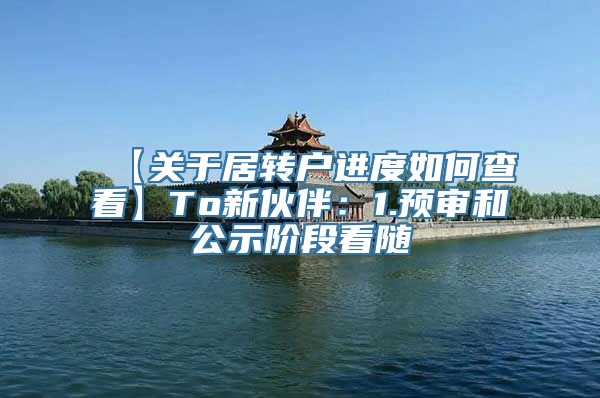 【关于居转户进度如何查看】To新伙伴：1.预审和公示阶段看随